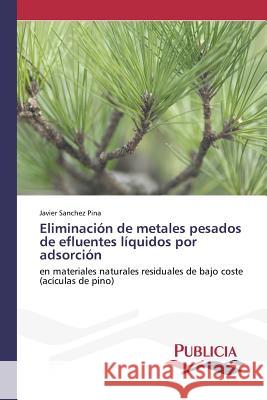 Javier Sanchez Pina

Eliminación de metales pesados de efluentes líquidos por adsorción

en materiales naturales residuales de bajo coste (acículas de pino)

PUBLICIA

Kraina Książek